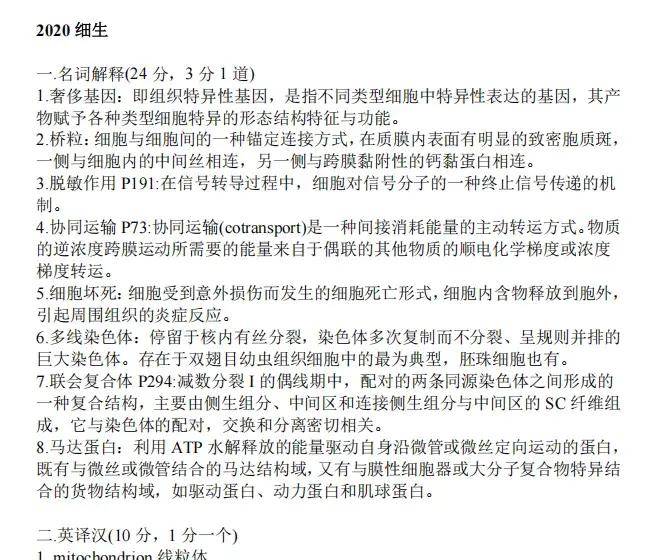 2020 细生

一.名词解释(24 分，3 分 1 道)
1.奢侈基因：即组织特异性基因，是指不同类型细胞中特异性表达的基因，其产物赋予各种类型细胞特异的形态结构特征与功能。
2.桥粒：细胞与细胞间的一种锚定连接方式，在质膜内表面有明显的致密胞质斑，一侧与细胞内的中间丝相连，另一侧与跨膜黏附性的钙黏蛋白相连。
3.脱敏作用 P191:在信号转导过程中，细胞对信号分子的一种终止信号传递的机制。
4.协同运输 P73:协同运输(cotransport)是一种间接消耗能量的主动转运方式。物质的逆浓度跨膜运动所需要的能量来自于偶联的其他物质的顺电化学梯度或浓度梯度转运。
5.细胞坏死：细胞受到意外损伤而发生的细胞死亡形式，细胞内含物释放到胞外，引起周围组织的炎症反应。
6.多线染色体：停留于核内有丝分裂，染色体多次复制而不分裂、呈规则并排的巨大染色体。存在于双翅目幼虫组织细胞中的最为典型，胚珠细胞也有。
7.联会复合体 P294:减数分裂 I 的偶线期中，配对的两条同源染色体之间形成的一种复合结构，主要由侧生组分、中间区和连接侧生组分与中间区的 SC 纤维组成，它与染色体的配对，交换和分离密切相关。
8.马达蛋白：利用 ATP 水解释放的能量驱动自身沿微管或微丝定向运动的蛋白，既有与微丝或微管结合的马达结构域，又有与膜性细胞器或大分子复合物特异结合的货物结构域，如驱动蛋白、动力蛋白和肌球蛋白。

二.英译汉(10 分，1 分一个)
1. mitochondrion 线粒体